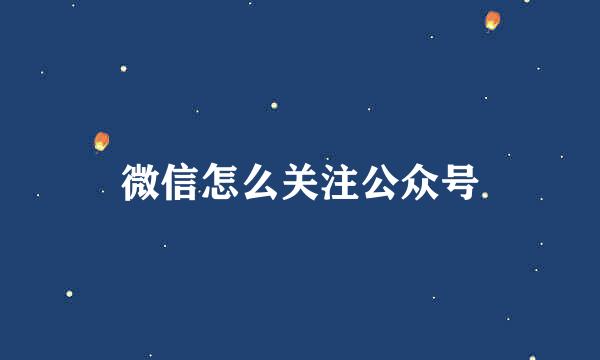 微信怎么关注公众号